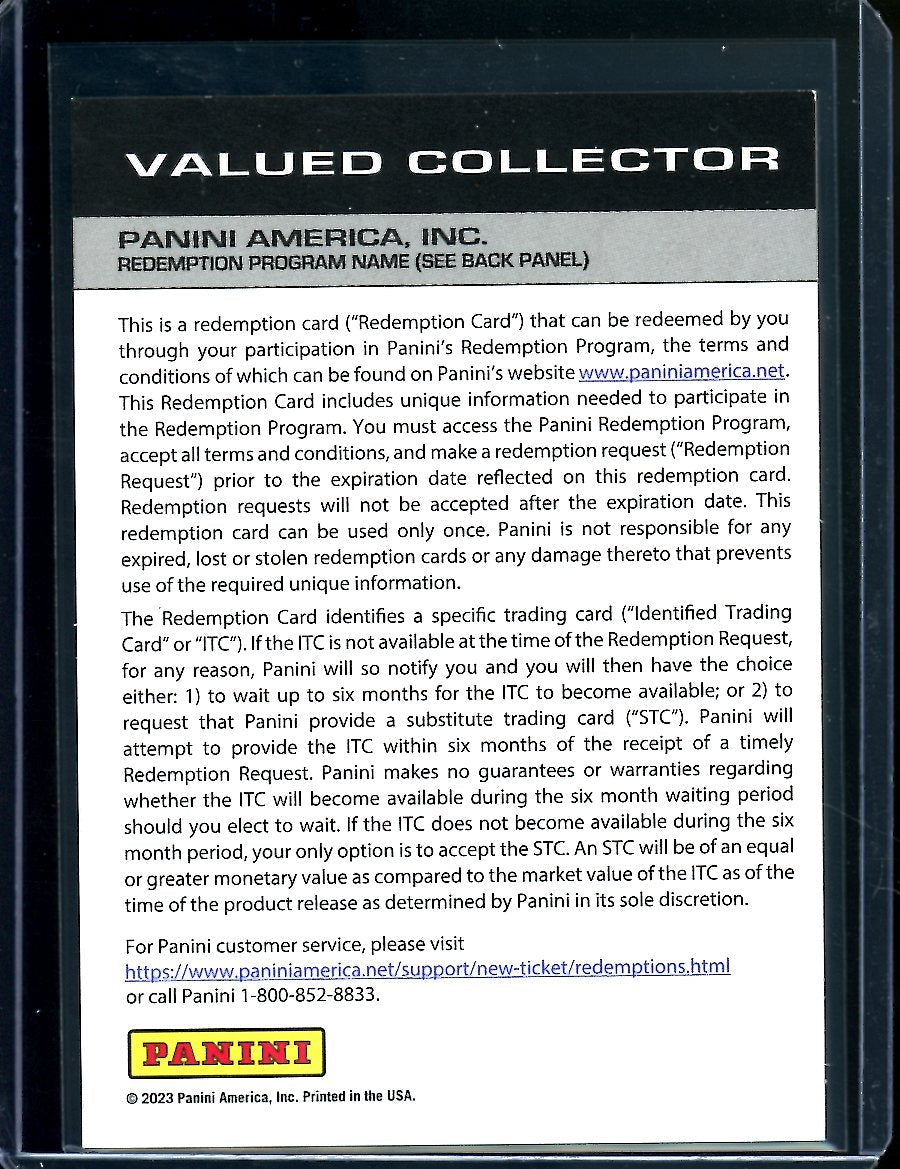 VALUED COLLECTOR

PANINI AMERICA, INC.
REDEMPTION PROGRAM NAME (SEE BACK PANEL)

This is a redemption card ("Redemption Card") that can be redeemed by you through your participation in Panini's Redemption Program, the terms and conditions of which can be found on Panini's website www.paniniamerica.net. This Redemption Card includes unique information needed to participate in the Redemption Program. You must access the Panini Redemption Program, accept all terms and conditions, and make a redemption request ("Redemption Request") prior to the expiration date reflected on this redemption card. Redemption requests will not be accepted after the expiration date. This redemption card can be used only once. Panini is not responsible for any expired, lost or stolen redemption cards or any damage thereto that prevents use of the required unique information.

The Redemption Card identifies a specific trading card ("Identified Trading Card" or "ITC"). If the ITC is not available at the time of the Redemption Request, for any reason, Panini will so notify you and you will then have the choice either: 1) to wait up to six months for the ITC to become available; or 2) to request that Panini provide a substitute trading card ("STC"). Panini will attempt to provide the ITC within six months of the receipt of a timely Redemption Request. Panini makes no guarantees or warranties regarding whether the ITC will become available during the six month waiting period should you elect to wait. If the ITC does not become available during the six month period, your only option is to accept the STC. An STC will be of an equal or greater monetary value as compared to the market value of the ITC as of the time of the product release as determined by Panini in its sole discretion.

For Panini customer service, please visit https://www.paniniamerica.net/support/new-ticket/redemptions.html or call Panini 1-800-852-8833.

PANINI

© 2023 Panini America, Inc. Printed in the USA.